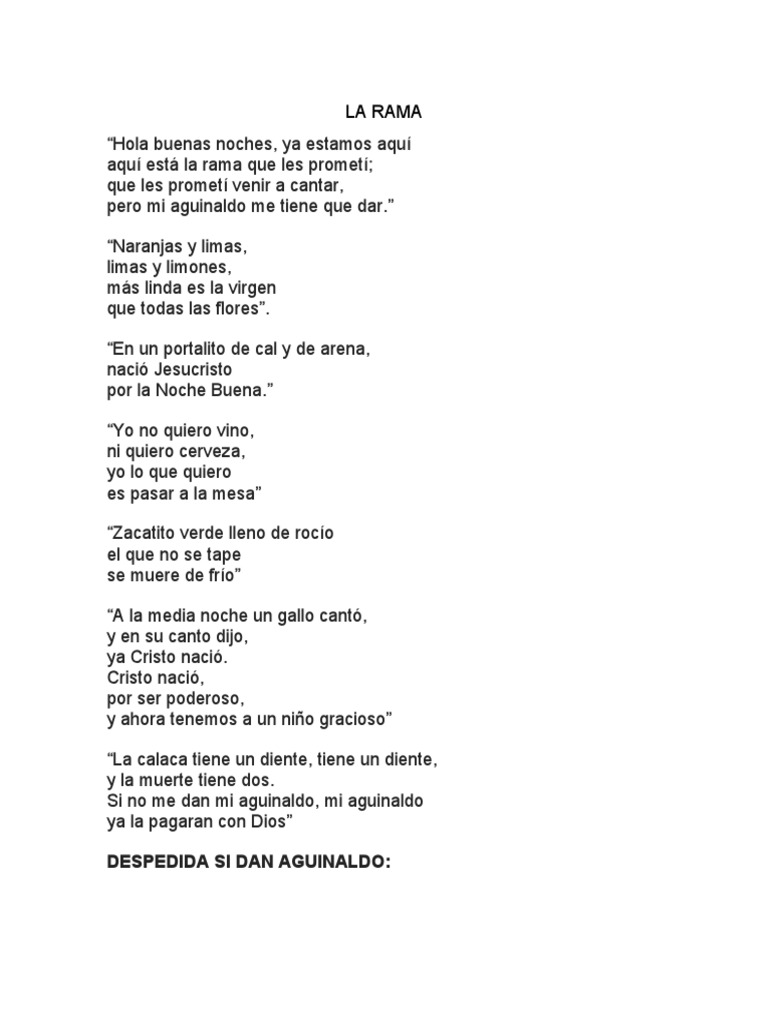 LA RAMA

“Hola buenas noches, ya estamos aquí
aquí está la rama que les prometí;
que les prometí venir a cantar,
pero mi aguinaldo me tiene que dar.”

“Naranjas y limas,
limas y limones,
más linda es la virgen
que todas las flores”.

“En un portalito de cal y de arena,
nació Jesucristo
por la Noche Buena.”

“Yo no quiero vino,
ni quiero cerveza,
yo lo que quiero
es pasar a la mesa”

“Zacatito verde lleno de rocío
el que no se tape
se muere de frío”

“A la media noche un gallo cantó,
y en su canto dijo,
ya Cristo nació.
Cristo nació,
por ser poderoso,
y ahora tenemos a un niño gracioso”

“La calaca tiene un diente, tiene un diente,
y la muerte tiene dos.
Si no me dan mi aguinaldo, mi aguinaldo
ya la pagaran con Dios”

DESPEDIDA SI DAN AGUINALDO: